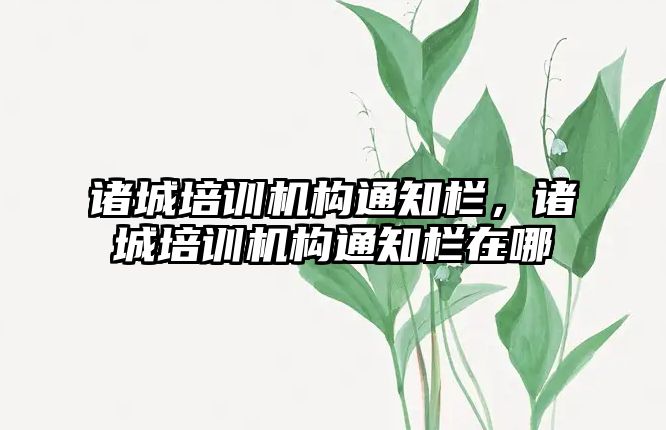 诸城培训机构通知栏，诸城培训机构通知栏在哪